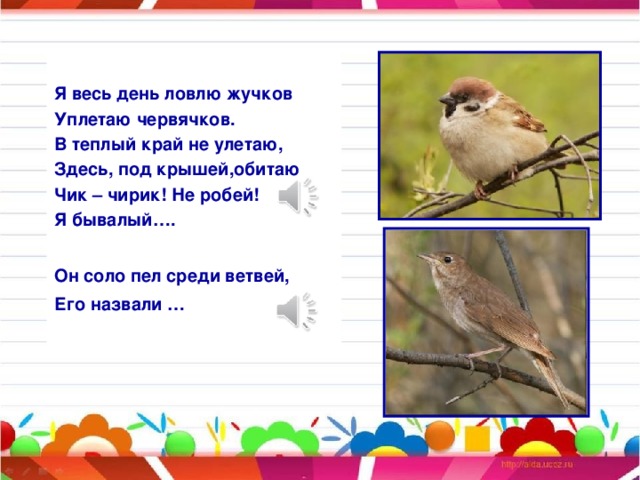 Я весь день ловлю жучков
Уплетаю червячков.
В теплый край не улетаю,
Здесь, под крышей,обитаю
Чик – чирик! Не робей!
Я бывалый….

Он соло пел среди ветвей,
Его назвали …

http://aida.ucoz.ru